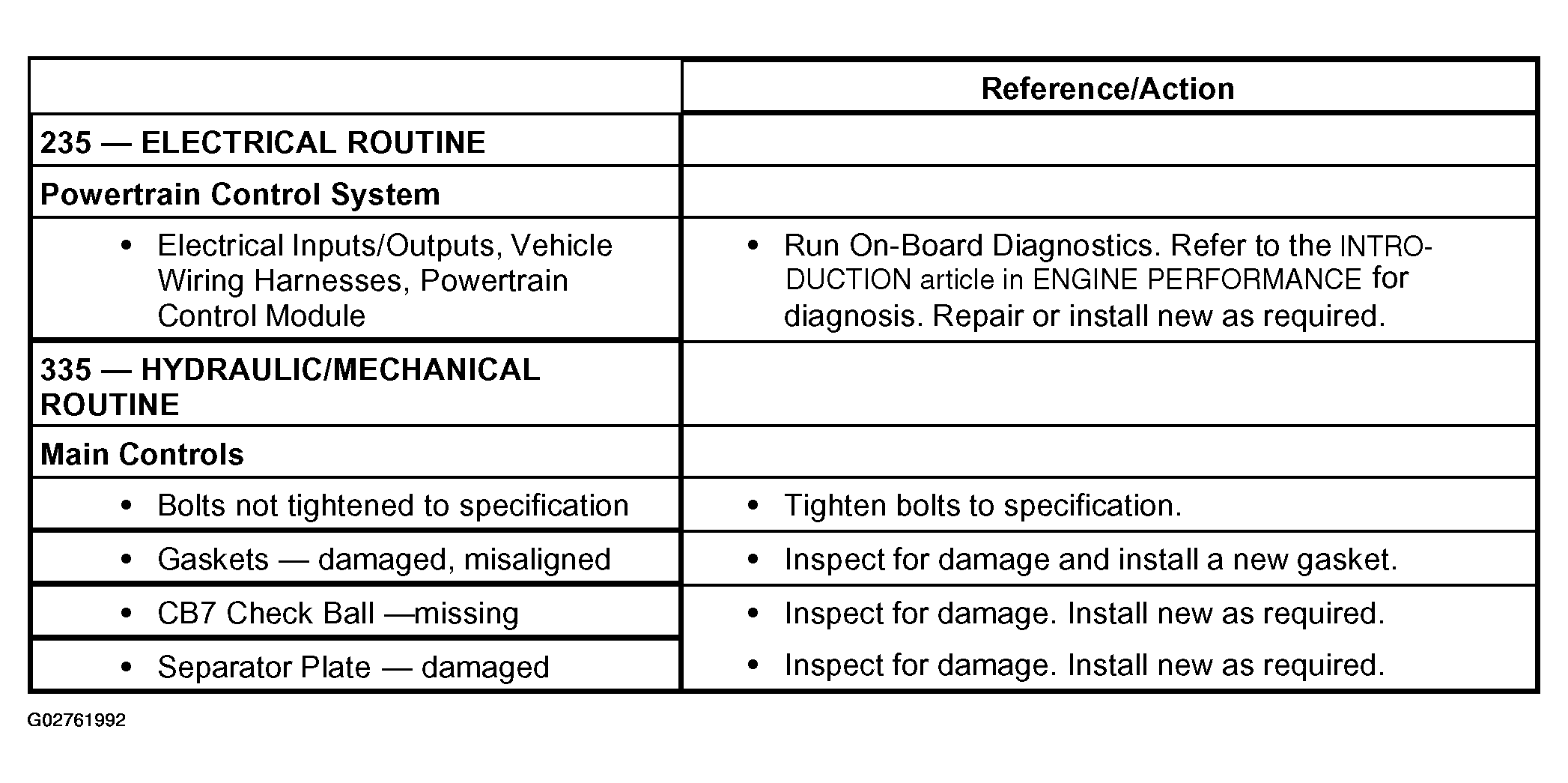 |  | Reference/Action |
|---|---|
| 235 — ELECTRICAL ROUTINE |  |
| Powertrain Control System |  |
| • Electrical Inputs/Outputs, Vehicle Wiring Harnesses, Powertrain Control Module | • Run On-Board Diagnostics. Refer to the INTRODUCTION article in ENGINE PERFORMANCE for diagnosis. Repair or install new as required. |
| 335 — HYDRAULIC/MECHANICAL ROUTINE |  |
| Main Controls |  |
| • Bolts not tightened to specification | • Tighten bolts to specification. |
| • Gaskets — damaged, misaligned | • Inspect for damage and install a new gasket. |
| • CB7 Check Ball —missing | • Inspect for damage. Install new as required. |
| • Separator Plate — damaged | • Inspect for damage. Install new as required. |

G02761992